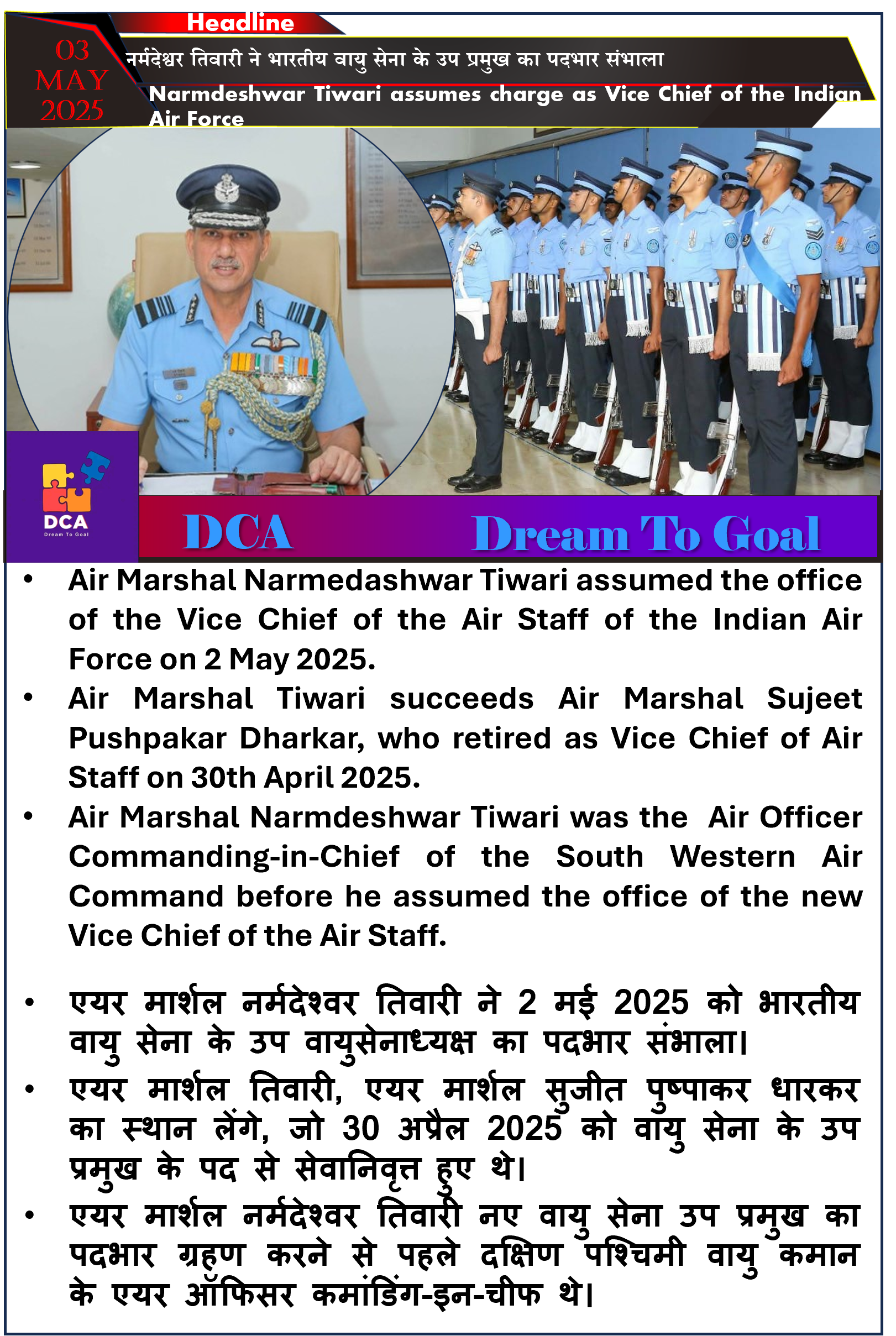 Headline

03 MAY 2025

नर्मदेश्वर तिवारी ने भारतीय वायु सेना के उप प्रमुख का पदभार संभाला

Narmdeshwar Tiwari assumes charge as Vice Chief of the Indian Air Force

DCA
Dream To Goal

DCA Dream To Goal

• Air Marshal Narmedashwar Tiwari assumed the office of the Vice Chief of the Air Staff of the Indian Air Force on 2 May 2025.
• Air Marshal Tiwari succeeds Air Marshal Sujeet Pushpakar Dharkar, who retired as Vice Chief of Air Staff on 30th April 2025.
• Air Marshal Narmdeshwar Tiwari was the Air Officer Commanding-in-Chief of the South Western Air Command before he assumed the office of the new Vice Chief of the Air Staff.

• एयर मार्शल नर्मदेश्वर तिवारी ने 2 मई 2025 को भारतीय वायु सेना के उप वायुसेनाध्यक्ष का पदभार संभाला।
• एयर मार्शल तिवारी, एयर मार्शल सुजीत पुष्पाकर धारकर का स्थान लेंगे, जो 30 अप्रैल 2025 को वायु सेना के उप प्रमुख के पद से सेवानिवृत्त हुए थे।
• एयर मार्शल नर्मदेश्वर तिवारी नए वायु सेना उप प्रमुख का पदभार ग्रहण करने से पहले दक्षिण पश्चिमी वायु कमान के एयर ऑफिसर कमांडिंग-इन-चीफ थे।